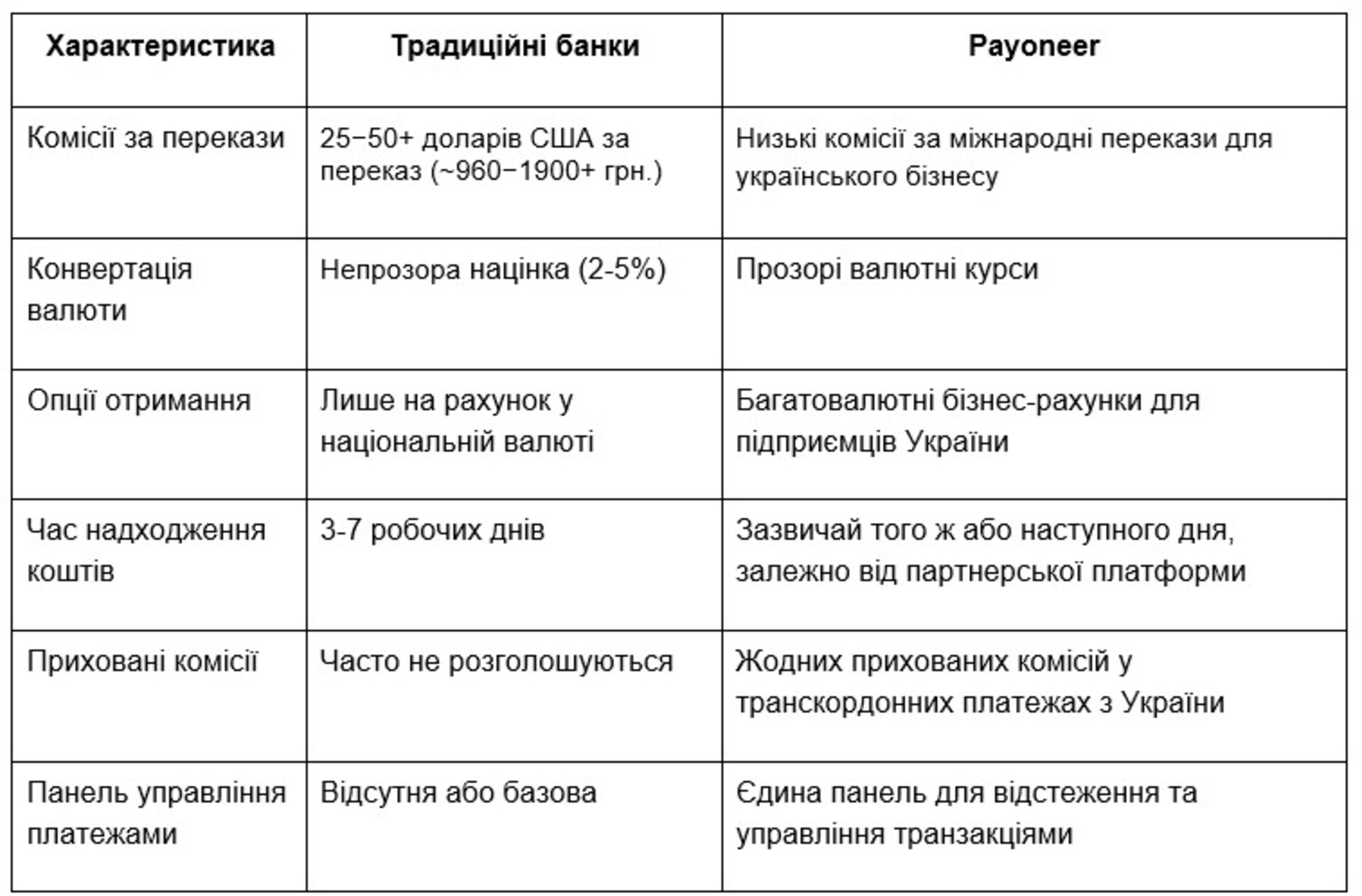 | Характеристика | Традиційні банки | Payoneer |
|---|---|---|
| Комісії за перекази | 25−50+ доларів США за переказ (~960−1900+ грн.) | Низькі комісії за міжнародні перекази для українського бізнесу |
| Конвертація валюти | Непрозора націнка (2-5%) | Прозорі валютні курси |
| Опції отримання | Лише на рахунок у національній валюті | Багатовалютні бізнес-рахунки для підприємців України |
| Час надходження коштів | 3-7 робочих днів | Зазвичай того ж або наступного дня, залежно від партнерської платформи |
| Приховані комісії | Часто не розголошуються | Жодних прихованих комісій у транскордонних платежах з України |
| Панель управління платежами | Відсутня або базова | Єдина панель для відстеження та управління транзакціями |